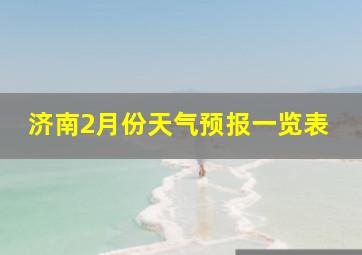 济南2月份天气预报一览表